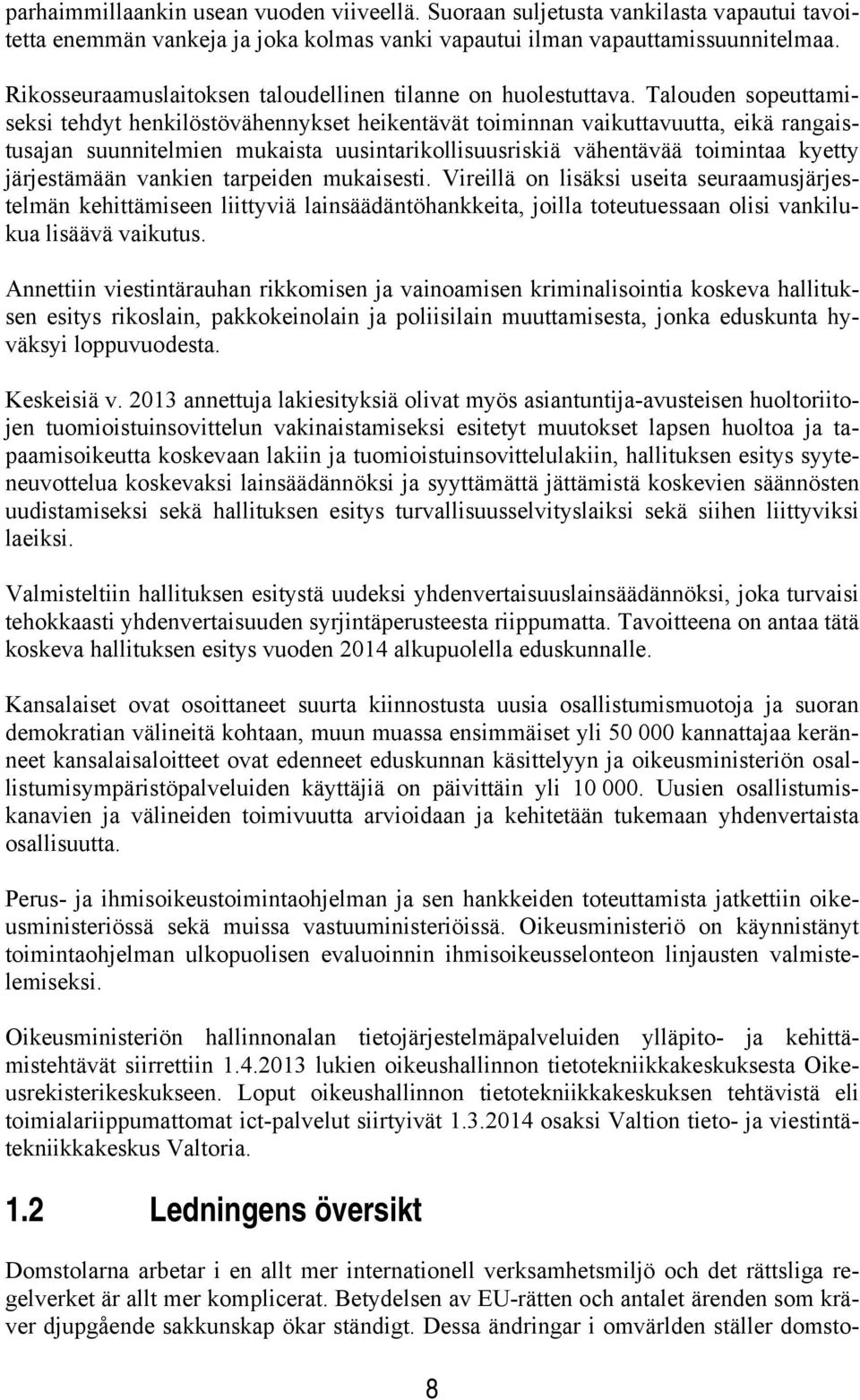 parhaimmillaankin usean vuoden viiveellä. Suoraan suljetusta vankilasta vapautui tavoitetta enemmän vankeja ja joka kolmas vanki vapautui ilman vapauttamissuunnitelmaa.

Rikosseuraamuslaitoksen taloudellinen tilanne on huolestuttava. Talouden sopeuttamiseksi tehdyt henkilöstövähennykset heikentävät toiminnan vaikuttavuutta, eikä rangaistusajan suunnitelmien mukaista uusintarikollisuusriskiä vähentävää toimintaa kyetty järjestämään vankien tarpeiden mukaisesti. Vireillä on lisäksi useita seuraamusjärjestelmän kehittämiseen liittyviä lainsäädäntöhankkeita, joilla toteutuessaan olisi vankilukua lisäävä vaikutus.

Annettiin viestintärauhan rikkomisen ja vainoamisen kriminalisointia koskeva hallituksen esitys rikoslain, pakkokeinolain ja poliisilain muuttamisesta, jonka eduskunta hyväksyi loppuvuodesta.

Keskeisiä v. 2013 annettuja lakiesityksiä olivat myös asiantuntija-avusteisen huoltoriitojen tuomioistuinsovittelun vakinaistamiseksi esitetyt muutokset lapsen huoltoa ja tapaamisoikeutta koskevaan lakiin ja tuomioistuinsovittelulakiin, hallituksen esitys syyteneuvottelua koskevaksi lainsäädännöksi ja syyttämättä jättämistä koskevien säännösten uudistamiseksi sekä hallituksen esitys turvallisuusselvityslaiksi sekä siihen liittyviksi laeiksi.

Valmisteltiin hallituksen esitystä uudeksi yhdenvertaisuuslainsäädännöksi, joka turvaisi tehokkaasti yhdenvertaisuuden syrjintäperusteesta riippumatta. Tavoitteena on antaa tätä koskeva hallituksen esitys vuoden 2014 alkupuolella eduskunnalle.

Kansalaiset ovat osoittaneet suurta kiinnostusta uusia osallistumismuotoja ja suoran demokratian välineitä kohtaan, muun muassa ensimmäiset yli 50 000 kannattajaa keränneet kansalaisaloitteet ovat edenneet eduskunnan käsittelyyn ja oikeusministeriön osallistumisympäristöpalveluiden käyttäjiä on päivittäin yli 10 000. Uusien osallistumiskanavien ja välineiden toimivuutta arvioidaan ja kehitetään tukemaan yhdenvertaista osallisuutta.

Perus- ja ihmisoikeustoimintaohjelman ja sen hankkeiden toteuttamista jatkettiin oikeusministeriössä sekä muissa vastuuministeriöissä. Oikeusministeriö on käynnistänyt toimintaohjelman ulkopuolisen evaluoinnin ihmisoikeusselonteon linjausten valmistelemiseksi.

Oikeusministeriön hallinnonalan tietojärjestelmäpalveluiden ylläpito- ja kehittämistehtävät siirrettiin 1.4.2013 lukien oikeushallinnon tietotekniikkakeskuksesta Oikeusrekisterikeskukseen. Loput oikeushallinnon tietotekniikkakeskuksen tehtävistä eli toimialariippumattomat ict-palvelut siirtyivät 1.3.2014 osaksi Valtion tieto- ja viestintätekniikkakeskus Valtoria.

1.2 Ledningens översikt

Domstolarna arbetar i en allt mer internationell verksamhetsmiljö och det rättsliga regelverket är allt mer komplicerat. Betydelsen av EU-rätten och antalet ärenden som kräver djupgående sakkunskap ökar ständigt. Dessa ändringar i omvärlden ställer domsto-

8